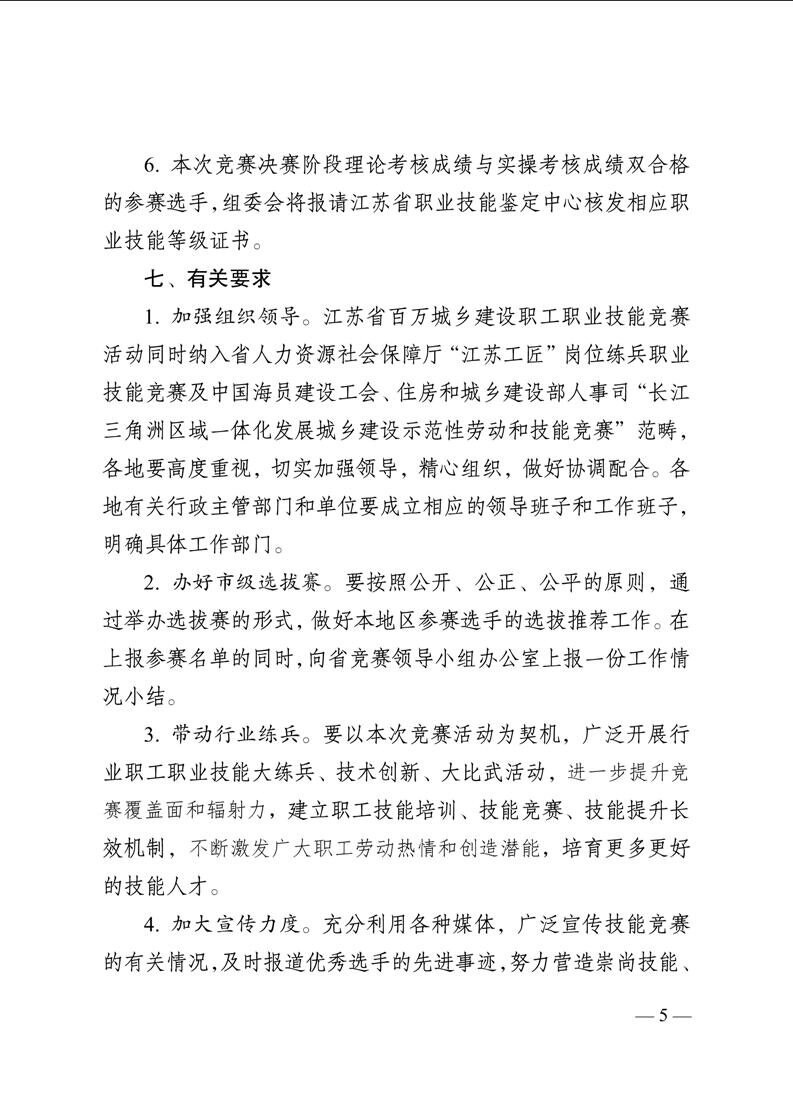 6. 本次竞赛决赛阶段理论考核成绩与实操考核成绩双合格的参赛选手，组委会将报请江苏省职业技能鉴定中心核发相应职业技能等级证书。

七、有关要求

1. 加强组织领导。江苏省百万城乡建设职工职业技能竞赛活动同时纳入省人力资源社会保障厅“江苏工匠”岗位练兵职业技能竞赛及中国海员建设工会、住房和城乡建设部人事司“长江三角洲区域一体化发展城乡建设示范性劳动和技能竞赛”范畴，各地要高度重视，切实加强领导，精心组织，做好协调配合。各地有关行政主管部门和单位要成立相应的领导班子和工作班子，明确具体工作部门。

2. 办好市级选拔赛。要按照公开、公正、公平的原则，通过举办选拔赛的形式，做好本地区参赛选手的选拔推荐工作。在上报参赛名单的同时，向省竞赛领导小组办公室上报一份工作情况小结。

3. 带动行业练兵。要以本次竞赛活动为契机，广泛开展行业职工职业技能大练兵、技术创新、大比武活动，进一步提升竞赛覆盖面和辐射力，建立职工技能培训、技能竞赛、技能提升长效机制，不断激发广大职工劳动热情和创造潜能，培育更多更好的技能人才。

4. 加大宣传力度。充分利用各种媒体，广泛宣传技能竞赛的有关情况，及时报道优秀选手的先进事迹，努力营造崇尚技能、

— 5 —